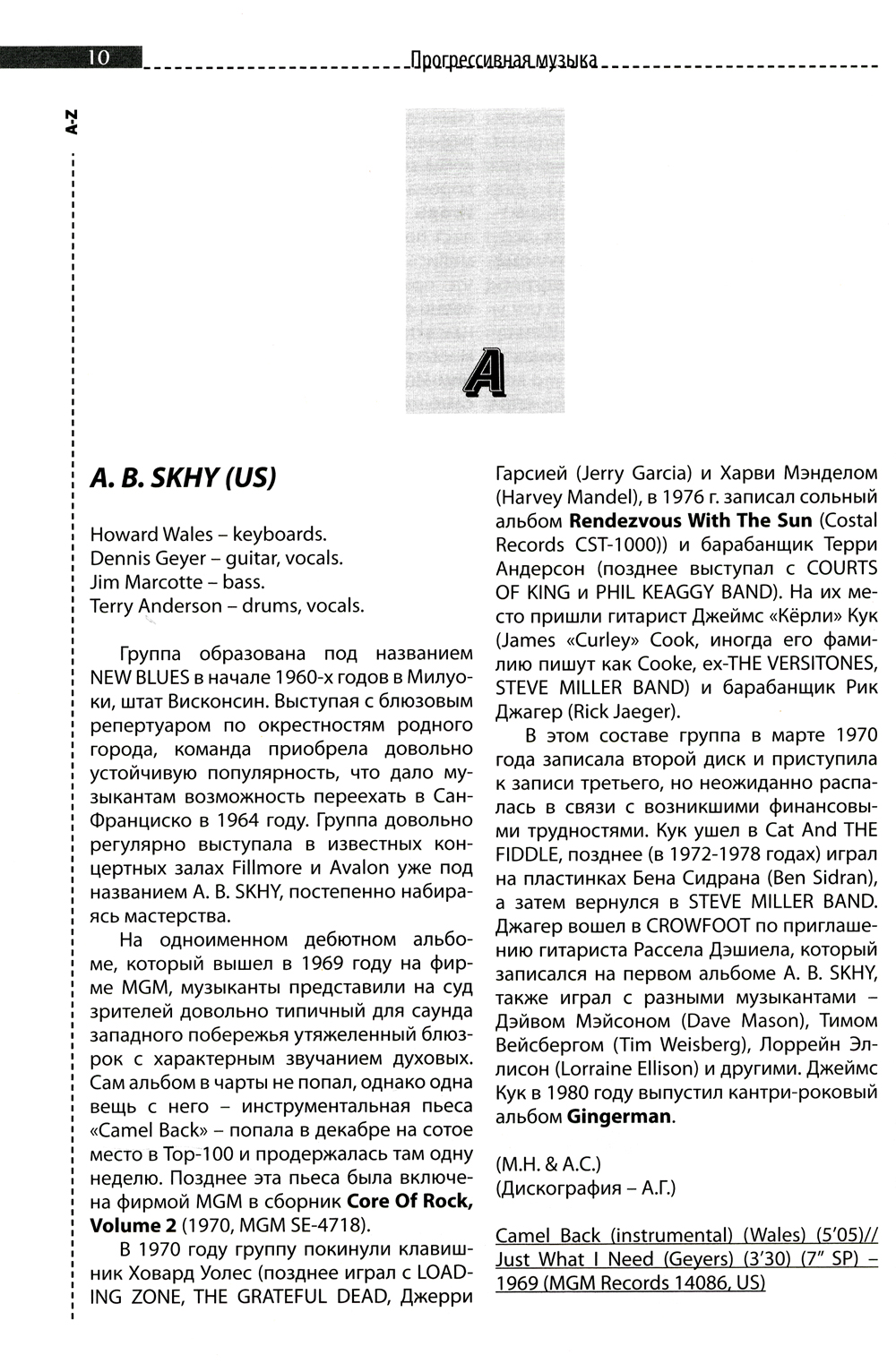 10 Прогрессивная музыка

A-Z

A

A. B. SKHY (US)

Howard Wales – keyboards.
Dennis Geyer – guitar, vocals.
Jim Marcotte – bass.
Terry Anderson – drums, vocals.

Группа образована под названием NEW BLUES в начале 1960-х годов в Милуоки, штат Висконсин. Выступая с блюзовым репертуаром по окрестностям родного города, команда приобрела довольно устойчивую популярность, что дало музыкантам возможность переехать в Сан-Франциско в 1964 году. Группа довольно регулярно выступала в известных концертных залах Fillmore и Avalon уже под названием A. B. SKHY, постепенно набираясь мастерства.

На одноименном дебютном альбоме, который вышел в 1969 году на фирме MGM, музыканты представили на суд зрителей довольно типичный для саунда западного побережья утяжеленный блюз-рок с характерным звучанием духовых. Сам альбом в чарты не попал, однако одна вещь с него – инструментальная пьеса «Camel Back» – попала в декабре на сотое место в Top-100 и продержалась там одну неделю. Позднее эта пьеса была включена фирмой MGM в сборник **Core Of Rock, Volume 2** (1970, MGM SE-4718).

В 1970 году группу покинули клавишник Ховард Уолес (позднее играл с LOADING ZONE, THE GRATEFUL DEAD, Джерри Гарсией (Jerry Garcia) и Харви Мэнделом (Harvey Mandel), в 1976 г. записал сольный альбом **Rendezvous With The Sun** (Costal Records CST-1000)) и барабанщик Терри Андерсон (позднее выступал с COURTS OF KING и PHIL KEAGGY BAND). На их место пришли гитарист Джеймс «Кёрли» Кук (James «Curley» Cook, иногда его фамилию пишут как Cooke, ex-THE VERSITONES, STEVE MILLER BAND) и барабанщик Рик Джагер (Rick Jaeger).

В этом составе группа в марте 1970 года записала второй диск и приступила к записи третьего, но неожиданно распалась в связи с возникшими финансовыми трудностями. Кук ушел в Cat And THE FIDDLE, позднее (в 1972-1978 годах) играл на пластинках Бена Сидрана (Ben Sidran), а затем вернулся в STEVE MILLER BAND. Джагер вошел в CROWFOOT по приглашению гитариста Рассела Дэшиела, который записался на первом альбоме A. B. SKHY, также играл с разными музыкантами – Дэйвом Мэйсоном (Dave Mason), Тимом Вейсбергом (Tim Weisberg), Лоррейн Эллисон (Lorraine Ellison) и другими. Джеймс Кук в 1980 году выпустил кантри-роковый альбом **Gingerman**.

(М.Н. & А.С.)
(Дискография – А.Г.)

Camel Back (instrumental) (Wales) (5'05)// Just What I Need (Geyers) (3'30) (7" SP) – 1969 (MGM Records 14086, US)